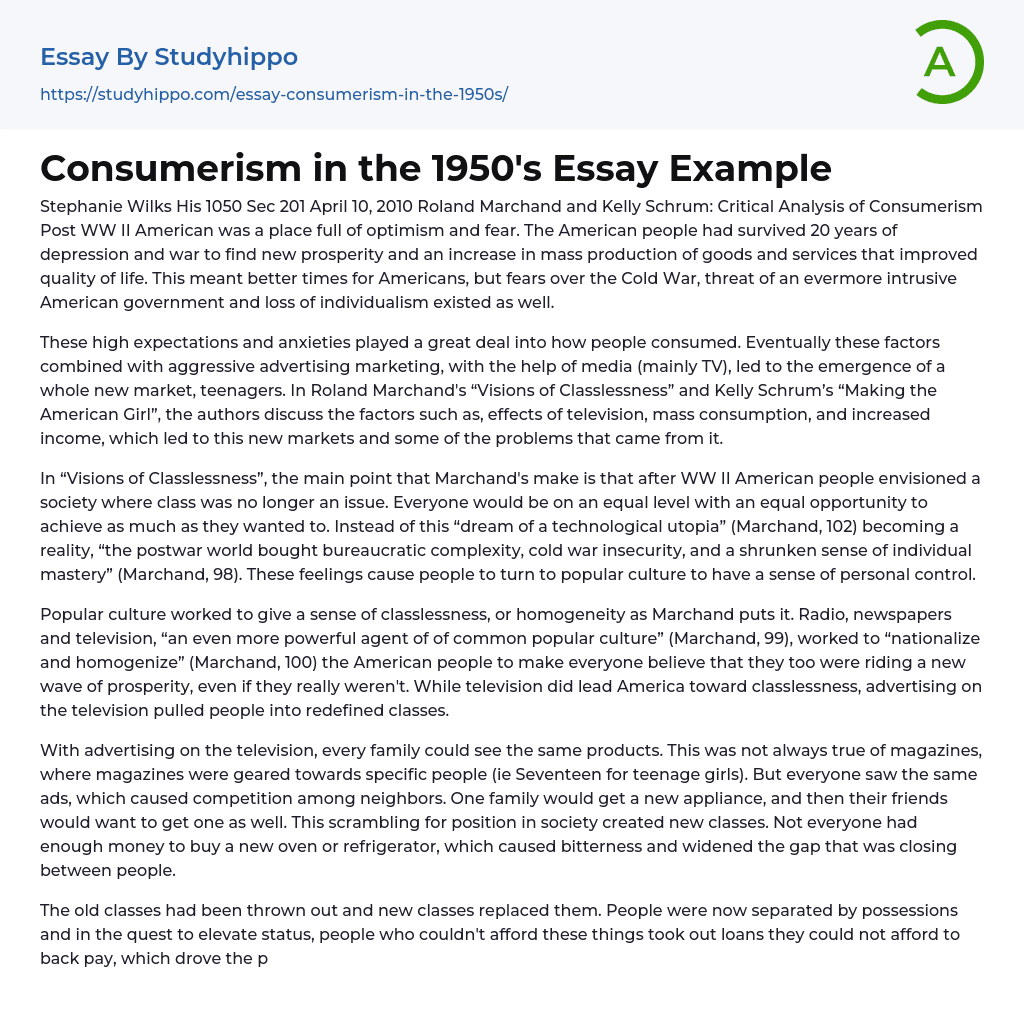 Essay By Studyhippo

https://studyhippo.com/essay-consumerism-in-the-1950s/

A

Consumerism in the 1950's Essay Example

Stephanie Wilks His 1050 Sec 201 April 10, 2010 Roland Marchand and Kelly Schrum: Critical Analysis of Consumerism Post WW II American was a place full of optimism and fear. The American people had survived 20 years of depression and war to find new prosperity and an increase in mass production of goods and services that improved quality of life. This meant better times for Americans, but fears over the Cold War, threat of an evermore intrusive American government and loss of individualism existed as well.

These high expectations and anxieties played a great deal into how people consumed. Eventually these factors combined with aggressive advertising marketing, with the help of media (mainly TV), led to the emergence of a whole new market, teenagers. In Roland Marchand's “Visions of Classlessness” and Kelly Schrum's “Making the American Girl”, the authors discuss the factors such as, effects of television, mass consumption, and increased income, which led to this new markets and some of the problems that came from it.

In “Visions of Classlessness”, the main point that Marchand's make is that after WW II American people envisioned a society where class was no longer an issue. Everyone would be on an equal level with an equal opportunity to achieve as much as they wanted to. Instead of this “dream of a technological utopia” (Marchand, 102) becoming a reality, “the postwar world bought bureaucratic complexity, cold war insecurity, and a shrunken sense of individual mastery” (Marchand, 98). These feelings cause people to turn to popular culture to have a sense of personal control.

Popular culture worked to give a sense of classlessness, or homogeneity as Marchand puts it. Radio, newspapers and television, “an even more powerful agent of of common popular culture” (Marchand, 99), worked to “nationalize and homogenize” (Marchand, 100) the American people to make everyone believe that they too were riding a new wave of prosperity, even if they really weren't. While television did lead America toward classlessness, advertising on the television pulled people into redefined classes.

With advertising on the television, every family could see the same products. This was not always true of magazines, where magazines were geared towards specific people (ie Seventeen for teenage girls). But everyone saw the same ads, which caused competition among neighbors. One family would get a new appliance, and then their friends would want to get one as well. This scrambling for position in society created new classes. Not everyone had enough money to buy a new oven or refrigerator, which caused bitterness and widened the gap that was closing between people.

The old classes had been thrown out and new classes replaced them. People were now separated by possessions and in the quest to elevate status, people who couldn't afford these things took out loans they could not afford to back pay, which drove the p